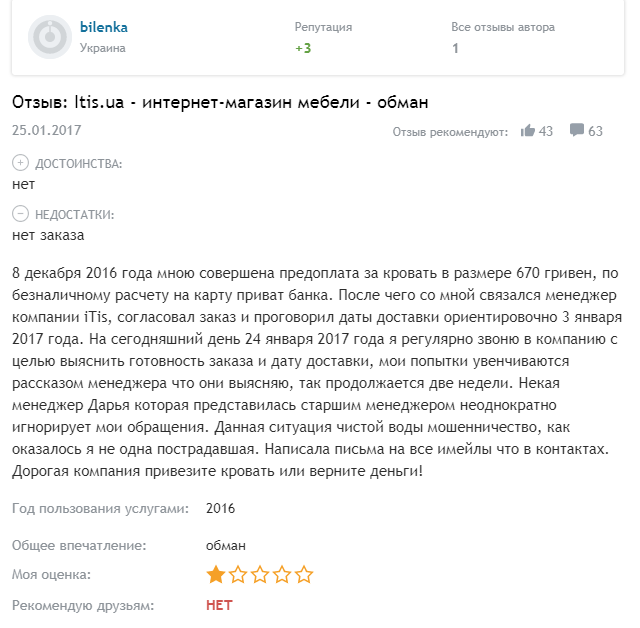 bilenka
Украина

Репутация
+3

Все отзывы автора
1

Отзыв: Itis.ua - интернет-магазин мебели - обман

25.01.2017

Отзыв рекомендуют: 43 63

ДОСТОИНСТВА:
нет

НЕДОСТАТКИ:
нет заказа

8 декабря 2016 года мною совершена предоплата за кровать в размере 670 гривен, по безналичному расчету на карту приват банка. После чего со мной связался менеджер компании iTis, согласовал заказ и проговорил даты доставки ориентировочно 3 января 2017 года. На сегодняшний день 24 января 2017 года я регулярно звоню в компанию с целью выяснить готовность заказа и дату доставки, мои попытки увенчиваются рассказом менеджера что они выясняю, так продолжается две недели. Некая менеджер Дарья которая представилась старшим менеджером неоднократно игнорирует мои обращения. Данная ситуация чистой воды мошенничество, как оказалось я не одна пострадавшая. Написала письма на все имейлы что в контактах. Дорогая компания привезите кровать или верните деньги!

Год пользования услугами: 2016

Общее впечатление: обман

Моя оценка:

Рекомендую друзьям: НЕТ